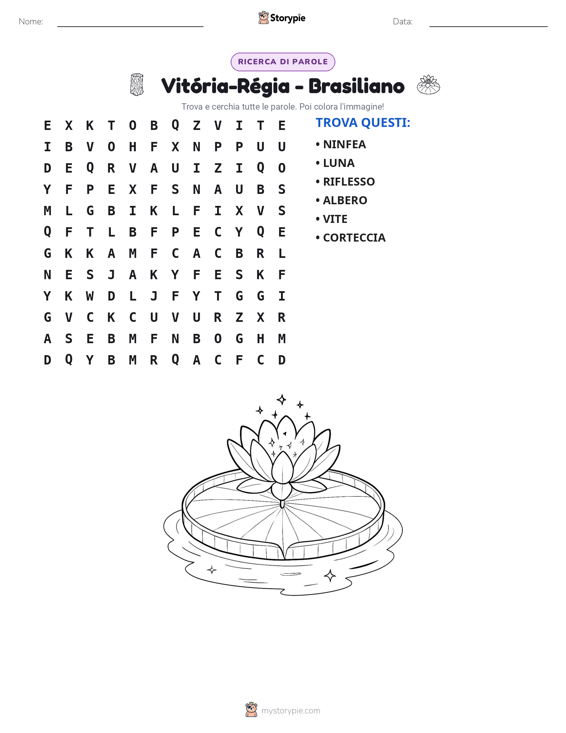 Nome: ____ Storypie Data: ____

RICERCA DI PAROLE

Vitória-Régia - Brasiliano

Trova e cerchia tutte le parole. Poi colora l'immagine!

E X K T O B Q Z V I T E
I B V O H F X N P P U U
D E Q R V A U I Z I Q O
Y F P E X F S N A U B S
M L G B I K L F I X V S
Q F T L B F P E C Y Q E
G K K A M F C A C B R L
N E S J A K Y F E S K F
Y K W D L J F Y T G G I
G V C K C U V U R Z X R
A S E B M F N B O G H M
D Q Y B M R Q A C F C D

TROVA QUESTI:
• NINFEA
• LUNA
• RIFLESSO
• ALBERO
• VITE
• CORTECCIA

mystorypie.com